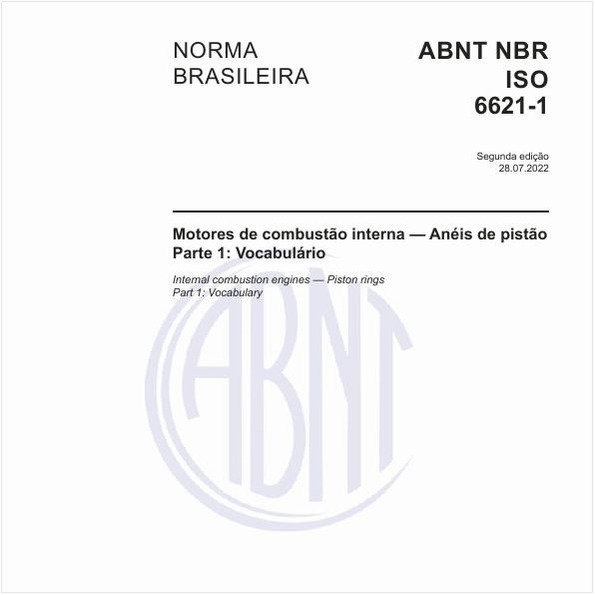 NORMA BRASILEIRA

ABNT NBR ISO 6621-1

Segunda edição
28.07.2022

Motores de combustão interna — Anéis de pistão
Parte 1: Vocabulário

Internal combustion engines — Piston rings
Part 1: Vocabulary

ABNT